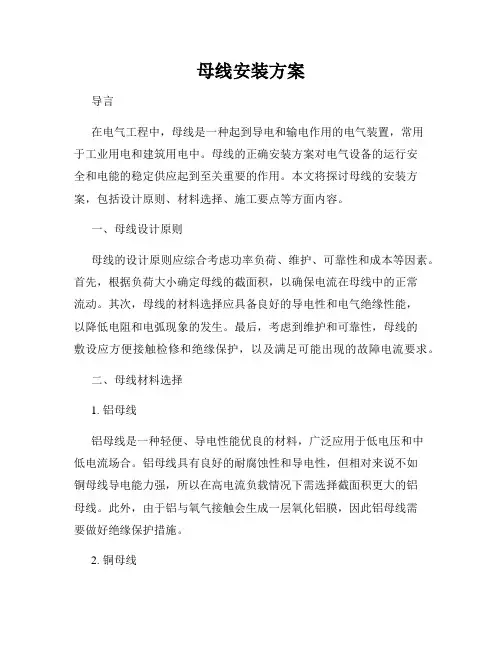 母线安装方案

导言

在电气工程中，母线是一种起到导电和输电作用的电气装置，常用于工业用电和建筑用电中。母线的正确安装方案对电气设备的运行安全和电能的稳定供应起到至关重要的作用。本文将探讨母线的安装方案，包括设计原则、材料选择、施工要点等方面内容。

一、母线设计原则

母线的设计原则应综合考虑功率负荷、维护、可靠性和成本等因素。首先，根据负荷大小确定母线的截面积，以确保电流在母线中的正常流动。其次，母线的材料选择应具备良好的导电性和电气绝缘性能，以降低电阻和电弧现象的发生。最后，考虑到维护和可靠性，母线的敷设应方便接触检修和绝缘保护，以及满足可能出现的故障电流要求。

二、母线材料选择

1. 铝母线

铝母线是一种轻便、导电性能优良的材料，广泛应用于低电压和中低电流场合。铝母线具有良好的耐腐蚀性和导电性，但相对来说不如铜母线导电能力强，所以在高电流负载情况下需选择截面积更大的铝母线。此外，由于铝与氧气接触会生成一层氧化铝膜，因此铝母线需要做好绝缘保护措施。

2. 铜母线